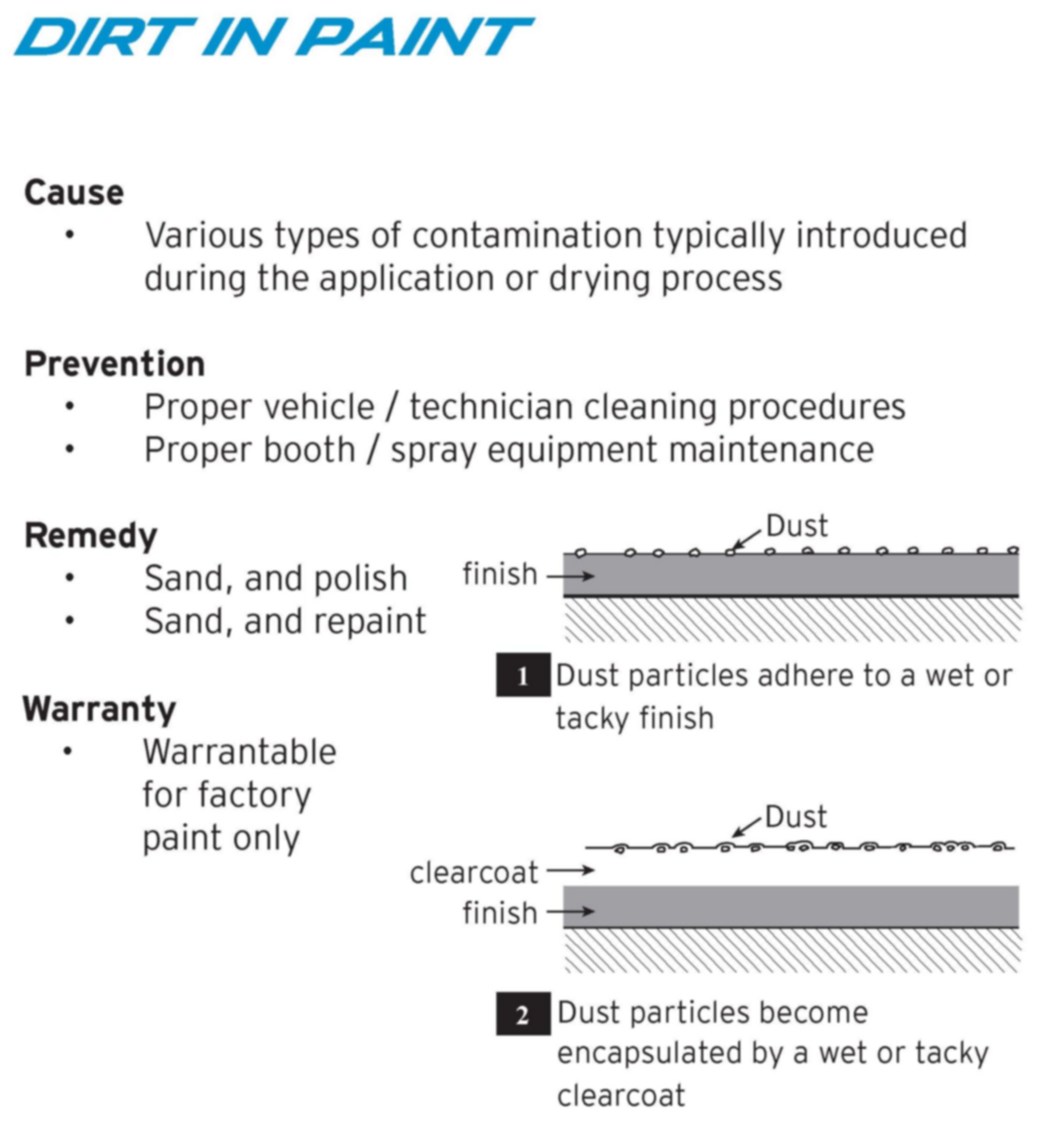 DIRT IN PAINT

Cause
• Various types of contamination typically introduced during the application or drying process

Prevention
• Proper vehicle / technician cleaning procedures
• Proper booth / spray equipment maintenance

Remedy
• Sand, and polish
• Sand, and repaint

Warranty
• Warrantable for factory paint only

Dust
finish

1 Dust particles adhere to a wet or tacky finish

Dust
clearcoat
finish

2 Dust particles become encapsulated by a wet or tacky clearcoat